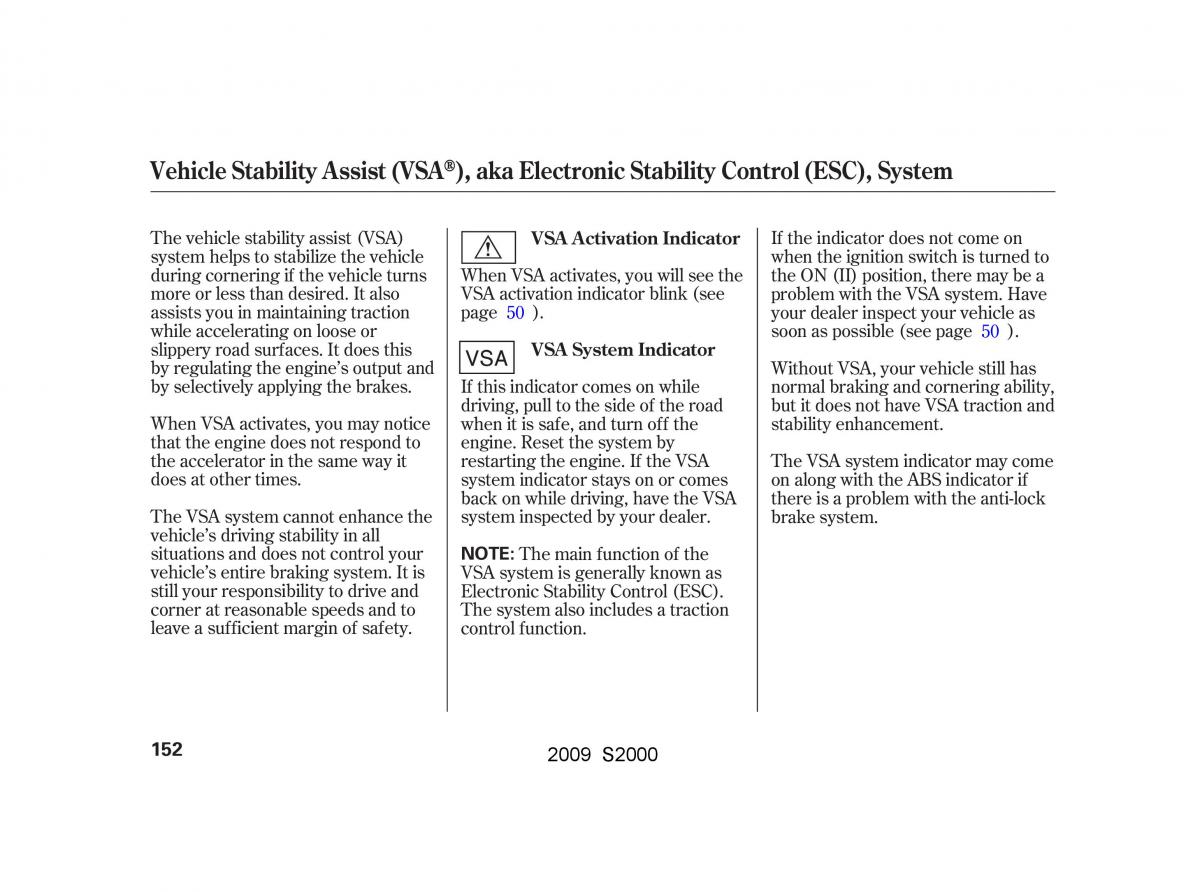 Vehicle Stability Assist (VSA®), aka Electronic Stability Control (ESC), System

The vehicle stability assist (VSA) system helps to stabilize the vehicle during cornering if the vehicle turns more or less than desired. It also assists you in maintaining traction while accelerating on loose or slippery road surfaces. It does this by regulating the engine's output and by selectively applying the brakes.

When VSA activates, you may notice that the engine does not respond to the accelerator in the same way it does at other times.

The VSA system cannot enhance the vehicle's driving stability in all situations and does not control your vehicle's entire braking system. It is still your responsibility to drive and corner at reasonable speeds and to leave a sufficient margin of safety.

VSA Activation Indicator

When VSA activates, you will see the VSA activation indicator blink (see page 50 ).

VSA

VSA System Indicator

If this indicator comes on while driving, pull to the side of the road when it is safe, and turn off the engine. Reset the system by restarting the engine. If the VSA system indicator stays on or comes back on while driving, have the VSA system inspected by your dealer.

NOTE: The main function of the VSA system is generally known as Electronic Stability Control (ESC). The system also includes a traction control function.

If the indicator does not come on when the ignition switch is turned to the ON (II) position, there may be a problem with the VSA system. Have your dealer inspect your vehicle as soon as possible (see page 50 ).

Without VSA, your vehicle still has normal braking and cornering ability, but it does not have VSA traction and stability enhancement.

The VSA system indicator may come on along with the ABS indicator if there is a problem with the anti-lock brake system.

152

2009 S2000